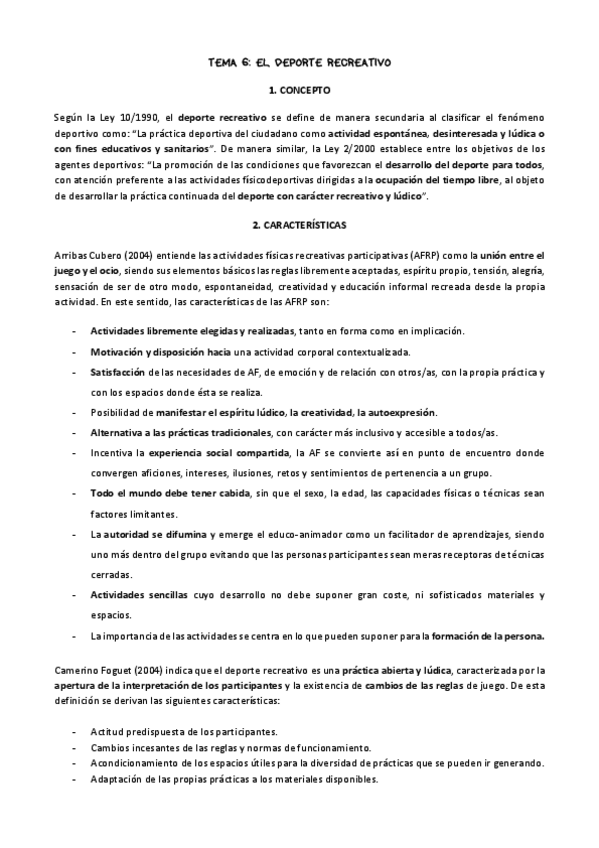 TEMA 6: EL DEPORTE RECREATIVO

1. CONCEPTO

Según la Ley 10/1990, el deporte recreativo se define de manera secundaria al clasificar el fenómeno deportivo como: "La práctica deportiva del ciudadano como actividad espontánea, desinteresada y lúdica o con fines educativos y sanitarios". De manera similar, la Ley 2/2000 establece entre los objetivos de los agentes deportivos: "La promoción de las condiciones que favorezcan el desarrollo del deporte para todos, con atención preferente a las actividades físicodeportivas dirigidas a la ocupación del tiempo libre, al objeto de desarrollar la práctica continuada del deporte con carácter recreativo y lúdico".

2. CARACTERÍSTICAS

Arribas Cubero (2004) entiende las actividades físicas recreativas participativas (AFRP) como la unión entre el juego y el ocio, siendo sus elementos básicos las reglas libremente aceptadas, espíritu propio, tensión, alegría, sensación de ser de otro modo, espontaneidad, creatividad y educación informal recreada desde la propia actividad. En este sentido, las características de las AFRP son:

- Actividades libremente elegidas y realizadas, tanto en forma como en implicación.
- Motivación y disposición hacia una actividad corporal contextualizada.
- Satisfacción de las necesidades de AF, de emoción y de relación con otros/as, con la propia práctica y con los espacios donde ésta se realiza.
- Posibilidad de manifestar el espíritu lúdico, la creatividad, la autoexpresión.
- Alternativa a las prácticas tradicionales, con carácter más inclusivo y accesible a todos/as.
- Incentiva la experiencia social compartida, la AF se convierte así en punto de encuentro donde convergen aficiones, intereses, ilusiones, retos y sentimientos de pertenencia a un grupo.
- Todo el mundo debe tener cabida, sin que el sexo, la edad, las capacidades físicas o técnicas sean factores limitantes.
- La autoridad se difumina y emerge el educo-animador como un facilitador de aprendizajes, siendo uno más dentro del grupo evitando que las personas participantes sean meras receptoras de técnicas cerradas.
- Actividades sencillas cuyo desarrollo no debe suponer gran coste, ni sofisticados materiales y espacios.
- La importancia de las actividades se centra en lo que pueden suponer para la formación de la persona.

Camerino Foguet (2004) indica que el deporte recreativo es una práctica abierta y lúdica, caracterizada por la apertura de la interpretación de los participantes y la existencia de cambios de las reglas de juego. De esta definición se derivan las siguientes características:

- Actitud predispuesta de los participantes.
- Cambios incesantes de las reglas y normas de funcionamiento.
- Acondicionamiento de los espacios útiles para la diversidad de prácticas que se pueden ir generando.
- Adaptación de las propias prácticas a los materiales disponibles.